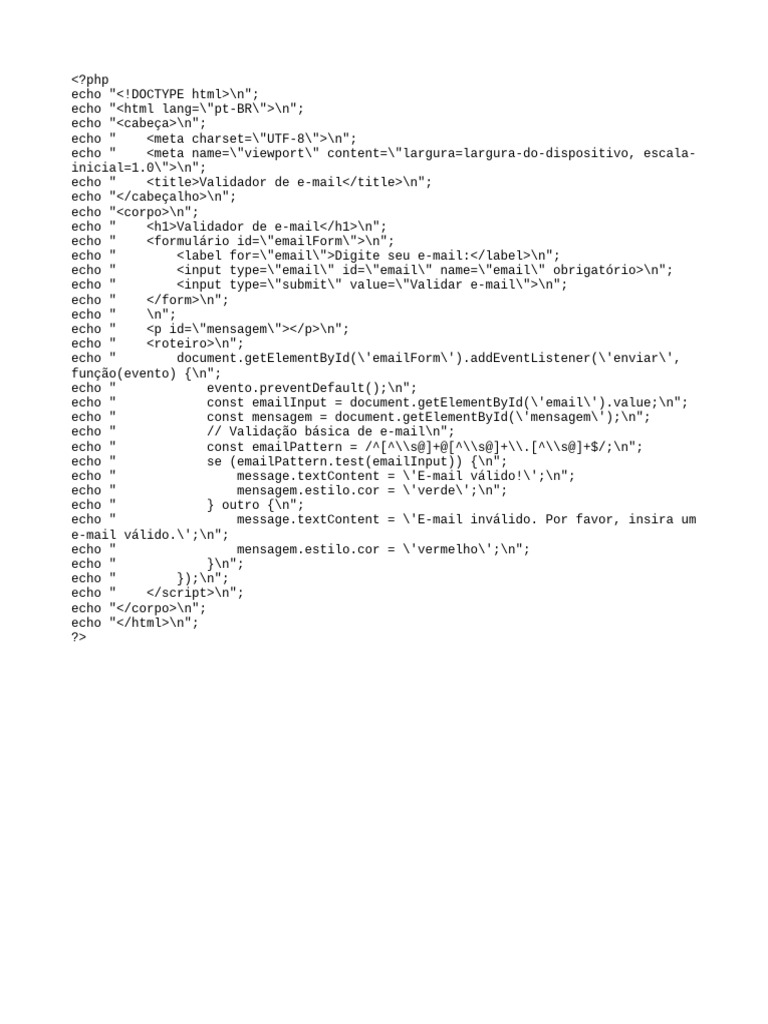 <?php
echo "<!DOCTYPE html>\n";
echo "<html lang=\"pt-BR\">\n";
echo "<cabeça>\n";
echo "    <meta charset=\"UTF-8\">\n";
echo "    <meta name=\"viewport\" content=\"largura=largura-do-dispositivo, escala-inicial=1.0\">\n";
echo "    <title>Validador de e-mail</title>\n";
echo "</cabeçalho>\n";
echo "<corpo>\n";
echo "    <h1>Validador de e-mail</h1>\n";
echo "    <formulário id=\"emailForm\">\n";
echo "        <label for=\"email\">Digite seu e-mail:</label>\n";
echo "        <input type=\"email\" id=\"email\" name=\"email\" obrigatório>\n";
echo "        <input type=\"submit\" value=\"Validar e-mail\">\n";
echo "    </form>\n";
echo "    \n";
echo "    <p id=\"mensagem\"></p>\n";
echo "    <roteiro>\n";
echo "        document.getElementById(\'emailForm\').addEventListener(\'enviar\', função(evento) {\n";
echo "            evento.preventDefault();\n";
echo "            const emailInput = document.getElementById(\'email\').value;\n";
echo "            const mensagem = document.getElementById(\'mensagem\');\n";
echo "            // Validação básica de e-mail\n";
echo "            const emailPattern = /^[^\\s@]+@[^\\s@]+\\.[^\\s@]+$/;\n";
echo "            se (emailPattern.test(emailInput)) {\n";
echo "                message.textContent = \'E-mail válido!\';\n";
echo "                mensagem.estilo.cor = \'verde\';\n";
echo "            } outro {\n";
echo "                message.textContent = \'E-mail inválido. Por favor, insira um e-mail válido.\';\n";
echo "                mensagem.estilo.cor = \'vermelho\';\n";
echo "            }\n";
echo "        });\n";
echo "    </script>\n";
echo "</corpo>\n";
echo "</html>\n";
?>